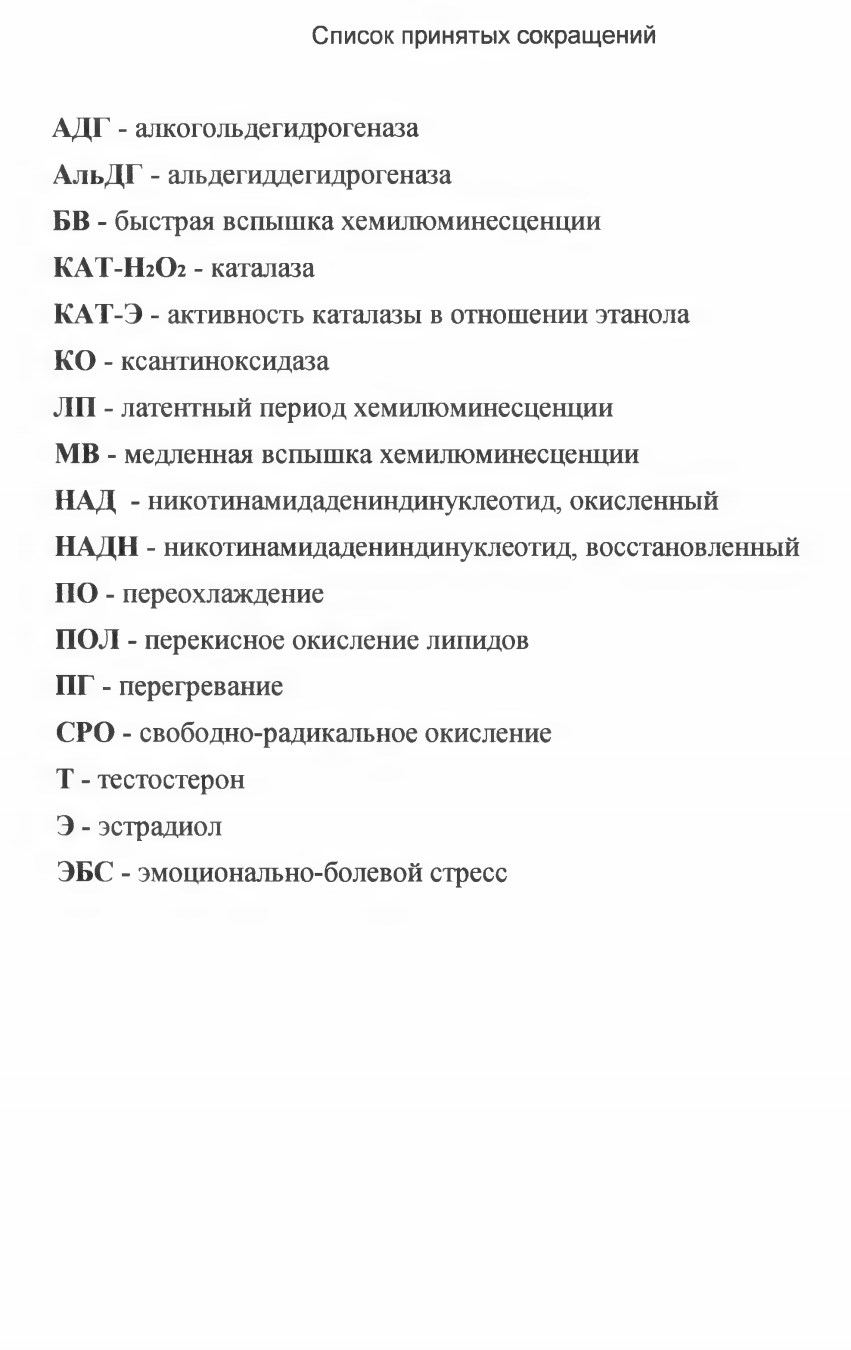 Список принятых сокращений

АДГ - алкогольдегидрогеназа

АльДГ - альдегиддегидрогеназа

БВ - быстрая вспышка хемилюминесценции

КАТ-$H_2O_2$ - каталаза

КАТ-Э - активность каталазы в отношении этанола

КО - ксантиноксидаза

ЛП - латентный период хемилюминесценции

МВ - медленная вспышка хемилюминесценции

НАД - никотинамидадениндинуклеотид, окисленный

НАДН - никотинамидадениндинуклеотид, восстановленный

ПО - переохлаждение

ПОЛ - перекисное окисление липидов

ПГ - перегревание

СРО - свободно-радикальное окисление

Т - тестостерон

Э - эстрадиол

ЭБС - эмоционально-болевой стресс